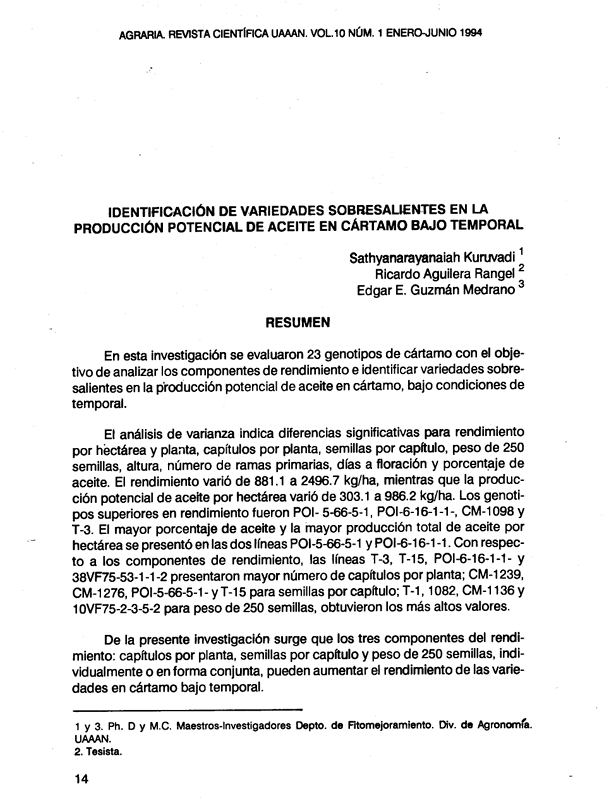 AGRARIA. REVISTA CIENTÍFICA UAAAN. VOL.10 NÚM. 1 ENERO-JUNIO 1994

IDENTIFICACIÓN DE VARIEDADES SOBRESALIENTES EN LA PRODUCCIÓN POTENCIAL DE ACEITE EN CÁRTAMO BAJO TEMPORAL

Sathyanarayanaiah Kuruvadi $^{1}$
Ricardo Aguilera Rangel $^{2}$
Edgar E. Guzmán Medrano $^{3}$

RESUMEN

En esta investigación se evaluaron 23 genotipos de cártamo con el objetivo de analizar los componentes de rendimiento e identificar variedades sobresalientes en la producción potencial de aceite en cártamo, bajo condiciones de temporal.

El análisis de varianza indica diferencias significativas para rendimiento por hectárea y planta, capítulos por planta, semillas por capítulo, peso de 250 semillas, altura, número de ramas primarias, días a floración y porcentaje de aceite. El rendimiento varió de 881.1 a 2496.7 kg/ha, mientras que la producción potencial de aceite por hectárea varió de 303.1 a 986.2 kg/ha. Los genotipos superiores en rendimiento fueron POI- 5-66-5-1, POI-6-16-1-1-, CM-1098 y T-3. El mayor porcentaje de aceite y la mayor producción total de aceite por hectárea se presentó en las dos líneas POI-5-66-5-1 y POI-6-16-1-1. Con respecto a los componentes de rendimiento, las líneas T-3, T-15, POI-6-16-1-1- y 38VF75-53-1-1-2 presentaron mayor número de capítulos por planta; CM-1239, CM-1276, POI-5-66-5-1- y T-15 para semillas por capítulo; T-1, 1082, CM-1136 y 10VF75-2-3-5-2 para peso de 250 semillas, obtuvieron los más altos valores.

De la presente investigación surge que los tres componentes del rendimiento: capítulos por planta, semillas por capítulo y peso de 250 semillas, individualmente o en forma conjunta, pueden aumentar el rendimiento de las variedades en cártamo bajo temporal.

1 y 3. Ph. D y M.C. Maestros-Investigadores Depto. de Fitomejoramiento. Div. de Agronomía. UAAAN.
2. Tesista.

14